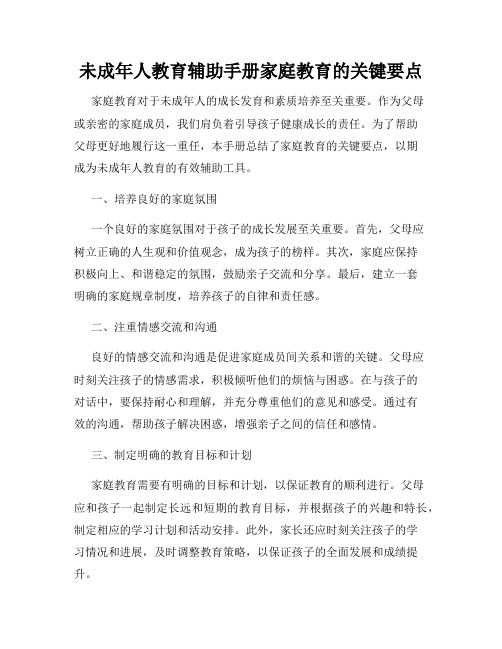 未成年人教育辅助手册家庭教育的关键要点

家庭教育对于未成年人的成长发育和素质培养至关重要。作为父母或亲密的家庭成员，我们肩负着引导孩子健康成长的责任。为了帮助父母更好地履行这一重任，本手册总结了家庭教育的关键要点，以期成为未成年人教育的有效辅助工具。

一、培养良好的家庭氛围

一个良好的家庭氛围对于孩子的成长发展至关重要。首先，父母应树立正确的人生观和价值观念，成为孩子的榜样。其次，家庭应保持积极向上、和谐稳定的氛围，鼓励亲子交流和分享。最后，建立一套明确的家庭规章制度，培养孩子的自律和责任感。

二、注重情感交流和沟通

良好的情感交流和沟通是促进家庭成员间关系和谐的关键。父母应时刻关注孩子的情感需求，积极倾听他们的烦恼与困惑。在与孩子的对话中，要保持耐心和理解，并充分尊重他们的意见和感受。通过有效的沟通，帮助孩子解决困惑，增强亲子之间的信任和感情。

三、制定明确的教育目标和计划

家庭教育需要有明确的目标和计划，以保证教育的顺利进行。父母应和孩子一起制定长远和短期的教育目标，并根据孩子的兴趣和特长，制定相应的学习计划和活动安排。此外，家长还应时刻关注孩子的学习情况和进展，及时调整教育策略，以保证孩子的全面发展和成绩提升。